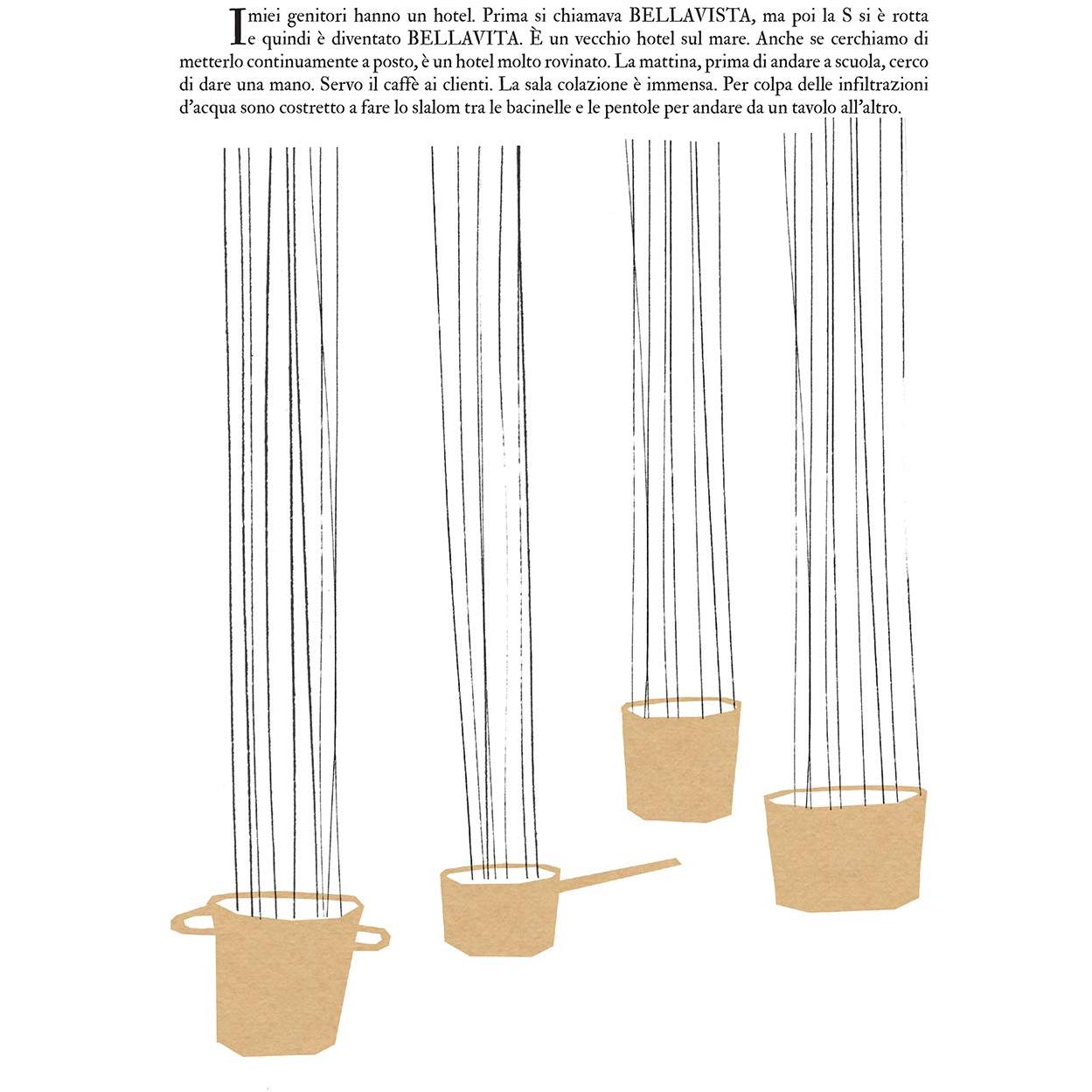 I miei genitori hanno un hotel. Prima si chiamava BELLAVISTA, ma poi la S si è rotta e quindi è diventato BELLAVITA. È un vecchio hotel sul mare. Anche se cerchiamo di metterlo continuamente a posto, è un hotel molto rovinato. La mattina, prima di andare a scuola, cerco di dare una mano. Servo il caffè ai clienti. La sala colazione è immensa. Per colpa delle infiltrazioni d'acqua sono costretto a fare lo slalom tra le bacinelle e le pentole per andare da un tavolo all'altro.